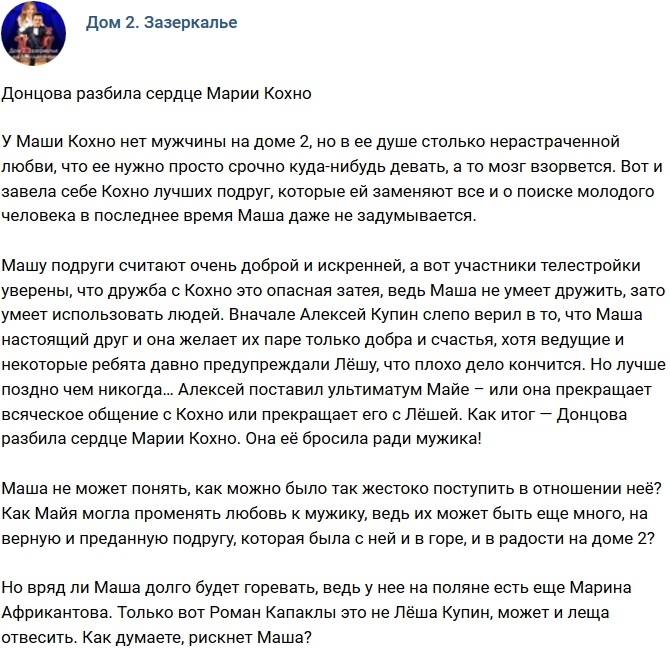 Дом 2. Зазеркалье

Донцова разбила сердце Марии Кохно

У Маши Кохно нет мужчины на доме 2, но в ее душе столько нерастраченной любви, что ее нужно просто срочно куда-нибудь девать, а то мозг взорвется. Вот и завела себе Кохно лучших подруг, которые ей заменяют все и о поиске молодого человека в последнее время Маша даже не задумывается.

Машу подруги считают очень доброй и искренней, а вот участники телестройки уверены, что дружба с Кохно это опасная затея, ведь Маша не умеет дружить, зато умеет использовать людей. Вначале Алексей Купин слепо верил в то, что Маша настоящий друг и она желает их паре только добра и счастья, хотя ведущие и некоторые ребята давно предупреждали Лёшу, что плохо дело кончится. Но лучше поздно чем никогда... Алексей поставил ультиматум Майе – или она прекращает всяческое общение с Кохно или прекращает его с Лёшей. Как итог — Донцова разбила сердце Марии Кохно. Она её бросила ради мужика!

Маша не может понять, как можно было так жестоко поступить в отношении неё? Как Майя могла променять любовь к мужику, ведь их может быть еще много, на верную и преданную подругу, которая была с ней и в горе, и в радости на доме 2?

Но вряд ли Маша долго будет горевать, ведь у нее на поляне есть еще Марина Африкантова. Только вот Роман Капаклы это не Лёша Купин, может и леща отвесить. Как думаете, рискнет Маша?